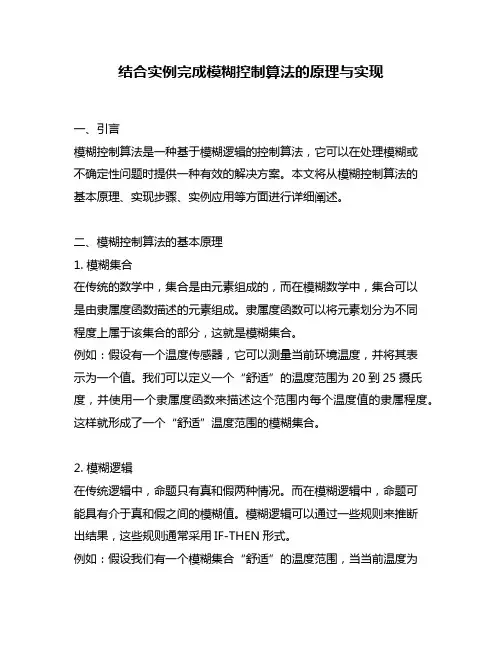 结合实例完成模糊控制算法的原理与实现

一、引言
模糊控制算法是一种基于模糊逻辑的控制算法，它可以在处理模糊或不确定性问题时提供一种有效的解决方案。本文将从模糊控制算法的基本原理、实现步骤、实例应用等方面进行详细阐述。

二、模糊控制算法的基本原理
1. 模糊集合
在传统的数学中，集合是由元素组成的，而在模糊数学中，集合可以是由隶属度函数描述的元素组成。隶属度函数可以将元素划分为不同程度上属于该集合的部分，这就是模糊集合。
例如：假设有一个温度传感器，它可以测量当前环境温度，并将其表示为一个值。我们可以定义一个“舒适”的温度范围为 20 到 25 摄氏度，并使用一个隶属度函数来描述这个范围内每个温度值的隶属程度。这样就形成了一个“舒适”温度范围的模糊集合。

2. 模糊逻辑
在传统逻辑中，命题只有真和假两种情况。而在模糊逻辑中，命题可能具有介于真和假之间的模糊值。模糊逻辑可以通过一些规则来推断出结果，这些规则通常采用 IF-THEN 形式。
例如：假设我们有一个模糊集合“舒适”的温度范围，当当前温度为